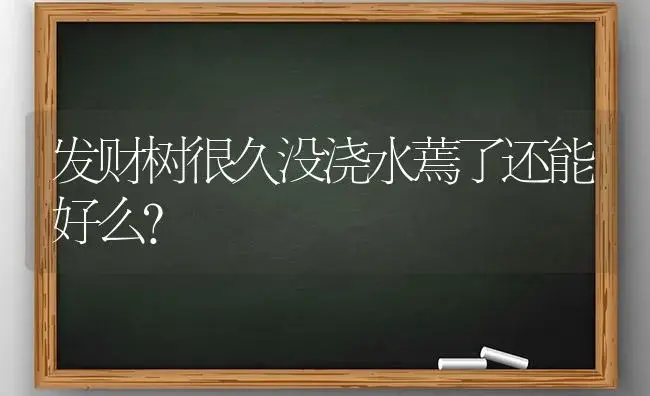 发财树很久没浇水蔫了还能好么?